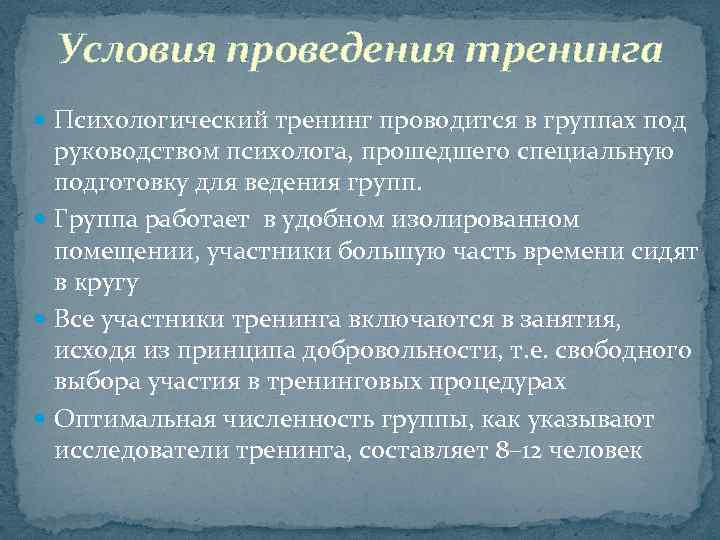 Условия проведения тренинга

Психологический тренинг проводится в группах под руководством психолога, прошедшего специальную подготовку для ведения групп.

Группа работает  в удобном изолированном помещении, участники большую часть времени сидят в кругу

Все участники тренинга включаются в занятия, исходя из принципа добровольности, т.е. свободного выбора участия в тренинговых процедурах

Оптимальная численность группы, как указывают исследователи тренинга, составляет 8–12 человек